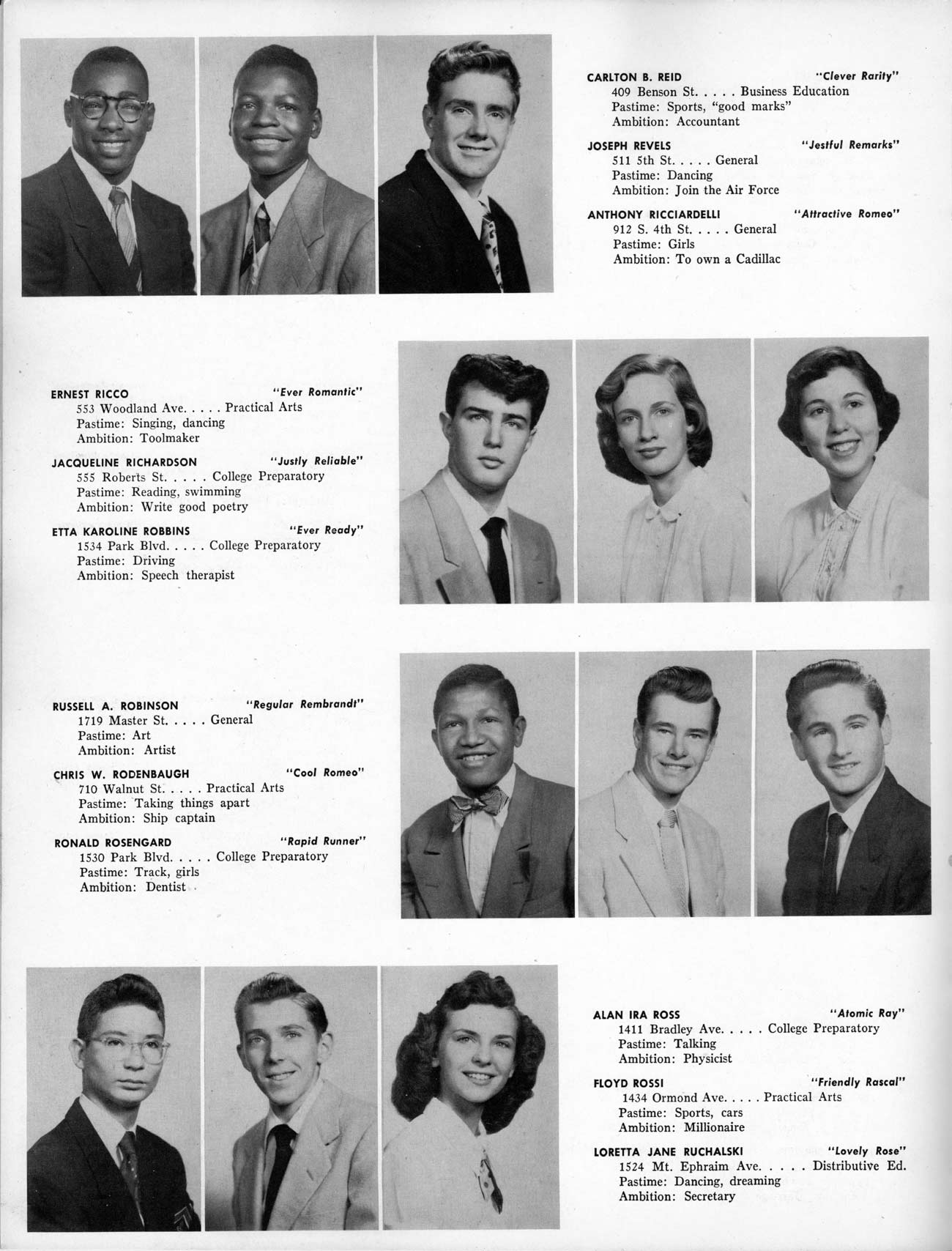 CARLTON B. REID "Clever Rarity"
409 Benson St. . . . . Business Education
Pastime: Sports, "good marks"
Ambition: Accountant

JOSEPH REVELS "Jestful Remarks"
511 5th St. . . . . General
Pastime: Dancing
Ambition: Join the Air Force

ANTHONY RICCIARDELLI "Attractive Romeo"
912 S. 4th St. . . . . General
Pastime: Girls
Ambition: To own a Cadillac

ERNEST RICCO "Ever Romantic"
553 Woodland Ave. . . . . Practical Arts
Pastime: Singing, dancing
Ambition: Toolmaker

JACQUELINE RICHARDSON "Justly Reliable"
555 Roberts St. . . . . College Preparatory
Pastime: Reading, swimming
Ambition: Write good poetry

ETTA KAROLINE ROBBINS "Ever Ready"
1534 Park Blvd. . . . . College Preparatory
Pastime: Driving
Ambition: Speech therapist

RUSSELL A. ROBINSON "Regular Rembrandt"
1719 Master St. . . . . General
Pastime: Art
Ambition: Artist

CHRIS W. RODENBAUGH "Cool Romeo"
710 Walnut St. . . . . Practical Arts
Pastime: Taking things apart
Ambition: Ship captain

RONALD ROSENGARD "Rapid Runner"
1530 Park Blvd. . . . . College Preparatory
Pastime: Track, girls
Ambition: Dentist

ALAN IRA ROSS "Atomic Ray"
1411 Bradley Ave. . . . . College Preparatory
Pastime: Talking
Ambition: Physicist

FLOYD ROSSI "Friendly Rascal"
1434 Ormond Ave. . . . . Practical Arts
Pastime: Sports, cars
Ambition: Millionaire

LORETTA JANE RUCHALSKI "Lovely Rose"
1524 Mt. Ephraim Ave. . . . . Distributive Ed.
Pastime: Dancing, dreaming
Ambition: Secretary